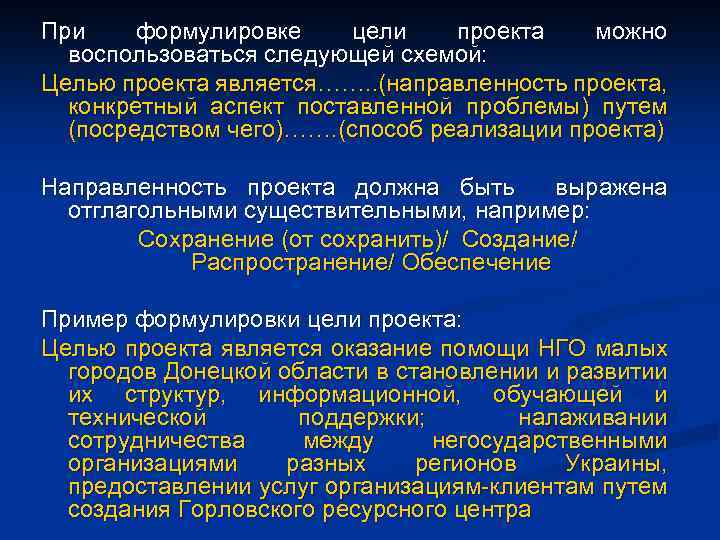 При формулировке цели проекта можно воспользоваться следующей схемой:

Целью проекта является……..(направленность проекта, конкретный аспект поставленной проблемы) путем (посредством чего)…….(способ реализации проекта)

Направленность проекта должна быть выражена отглагольными существительными, например:

Сохранение (от сохранить)/ Создание/ Распространение/ Обеспечение

Пример формулировки цели проекта:

Целью проекта является оказание помощи НГО малых городов Донецкой области в становлении и развитии их структур, информационной, обучающей и технической поддержки; налаживании сотрудничества между негосударственными организациями разных регионов Украины, предоставлении услуг организациям-клиентам путем создания Горловского ресурсного центра